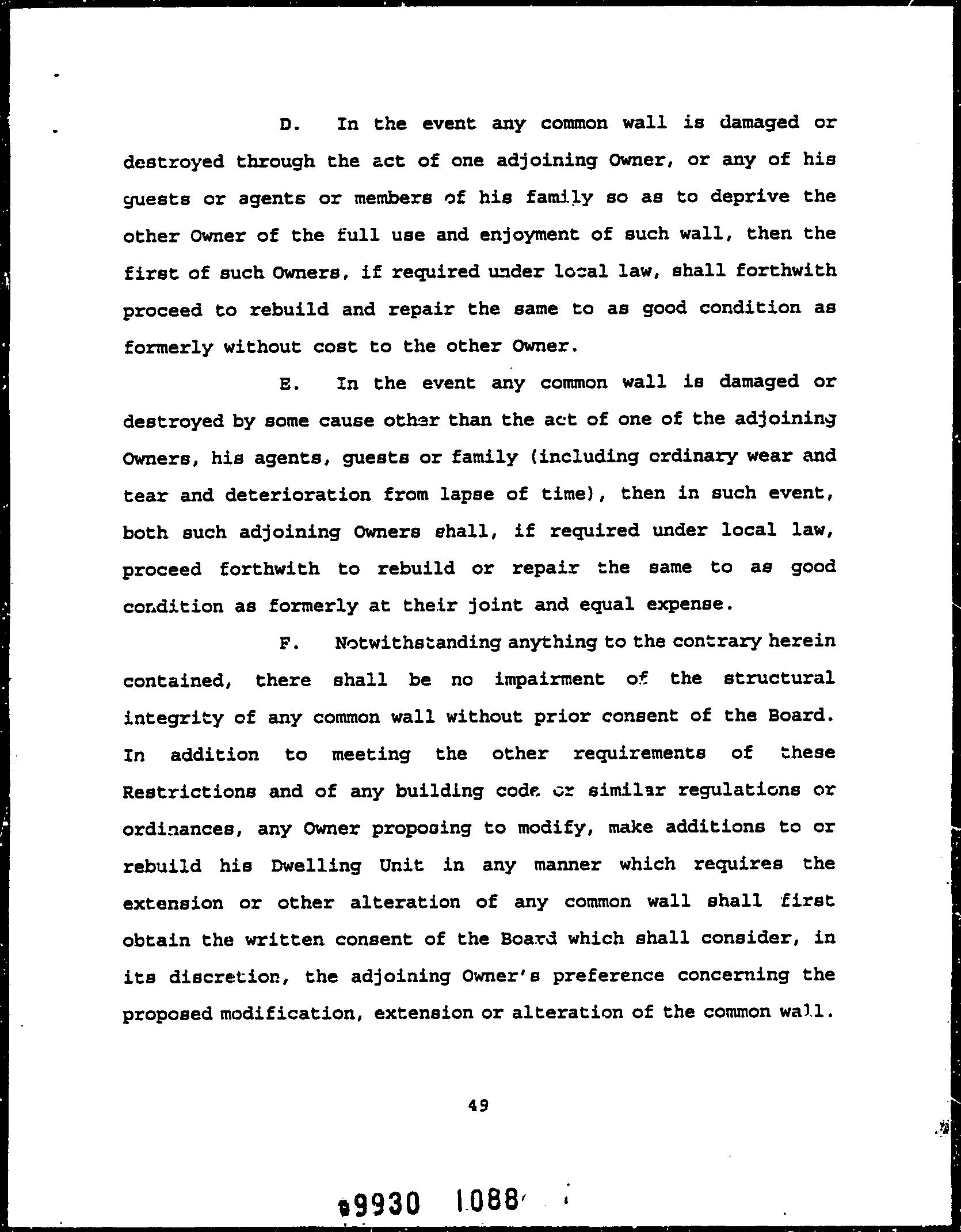 D. In the event any common wall is damaged or destroyed through the act of one adjoining Owner, or any of his guests or agents or members of his family so as to deprive the other Owner of the full use and enjoyment of such wall, then the first of such Owners, if required under local law, shall forthwith proceed to rebuild and repair the same to as good condition as formerly without cost to the other Owner.

E. In the event any common wall is damaged or destroyed by some cause other than the act of one of the adjoining Owners, his agents, guests or family (including ordinary wear and tear and deterioration from lapse of time), then in such event, both such adjoining Owners shall, if required under local law, proceed forthwith to rebuild or repair the same to as good condition as formerly at their joint and equal expense.

F. Notwithstanding anything to the contrary herein contained, there shall be no impairment of the structural integrity of any common wall without prior consent of the Board. In addition to meeting the other requirements of these Restrictions and of any building code or similar regulations or ordinances, any Owner proposing to modify, make additions to or rebuild his Dwelling Unit in any manner which requires the extension or other alteration of any common wall shall first obtain the written consent of the Board which shall consider, in its discretion, the adjoining Owner's preference concerning the proposed modification, extension or alteration of the common wall.

49

9930 1088